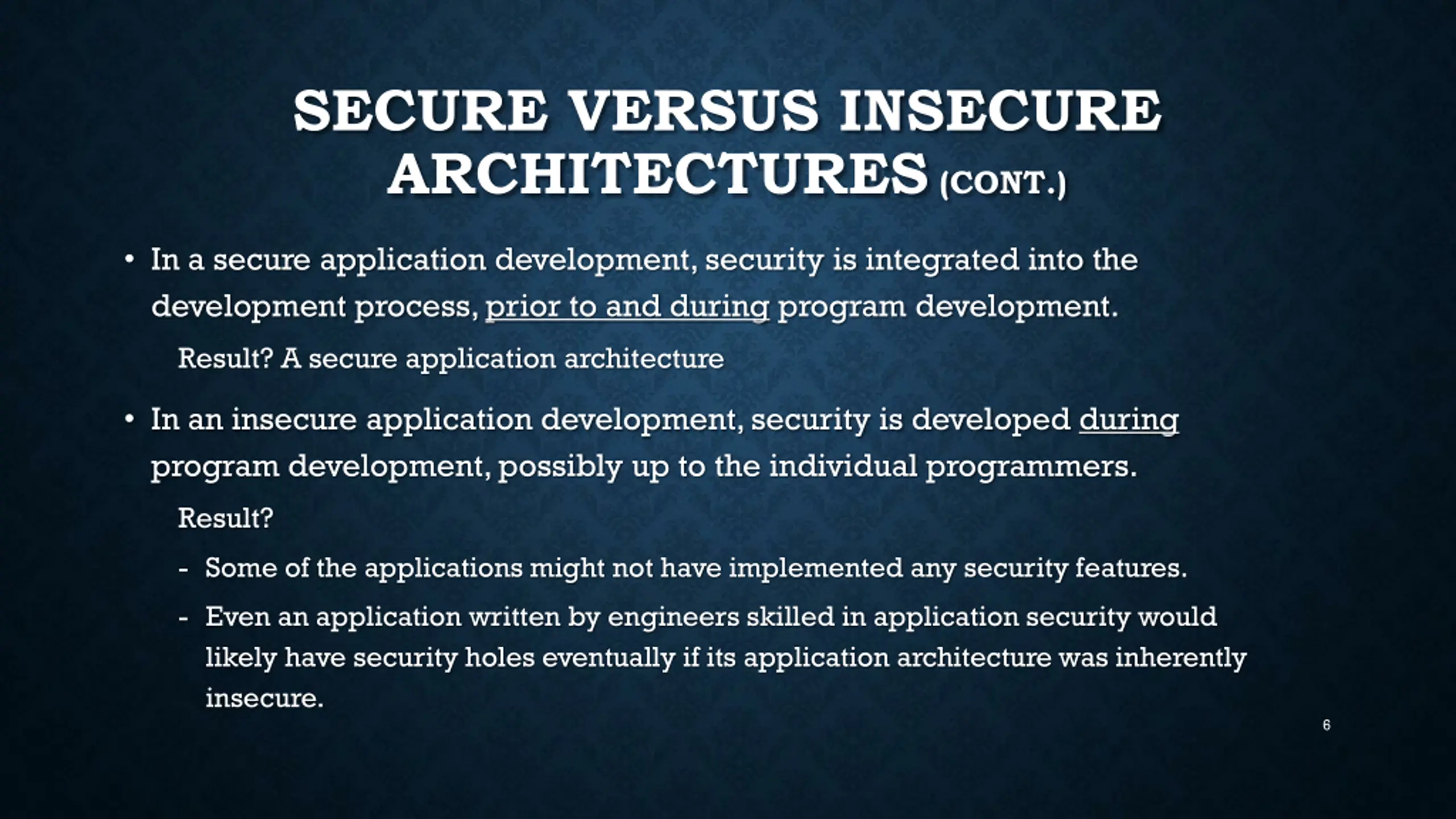 SECURE VERSUS INSECURE ARCHITECTURES (CONT.)

• In a secure application development, security is integrated into the development process, prior to and during program development.

Result? A secure application architecture

• In an insecure application development, security is developed during program development, possibly up to the individual programmers.

Result?

- Some of the applications might not have implemented any security features.
- Even an application written by engineers skilled in application security would likely have security holes eventually if its application architecture was inherently insecure.

6